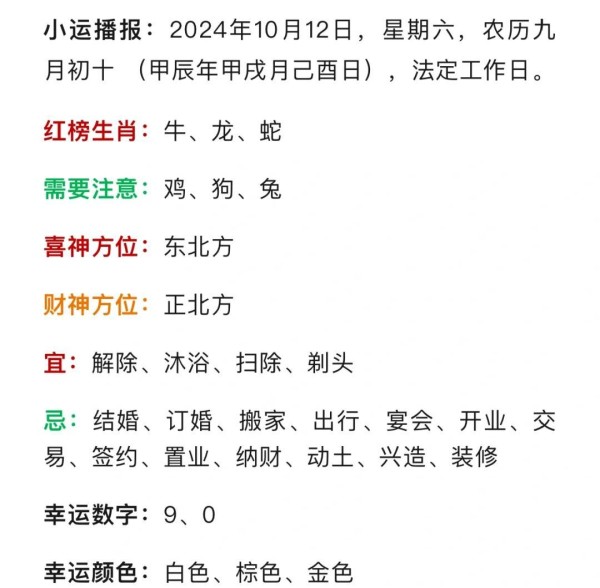 小运播报：2024年10月12日，星期六，农历九月初十 （甲辰年甲戌月己酉日），法定工作日。

红榜生肖：牛、龙、蛇

需要注意：鸡、狗、兔

喜神方位：东北方

财神方位：正北方

宜：解除、沐浴、扫除、剃头

忌：结婚、订婚、搬家、出行、宴会、开业、交易、签约、置业、纳财、动土、兴造、装修

幸运数字：9、0

幸运颜色：白色、棕色、金色